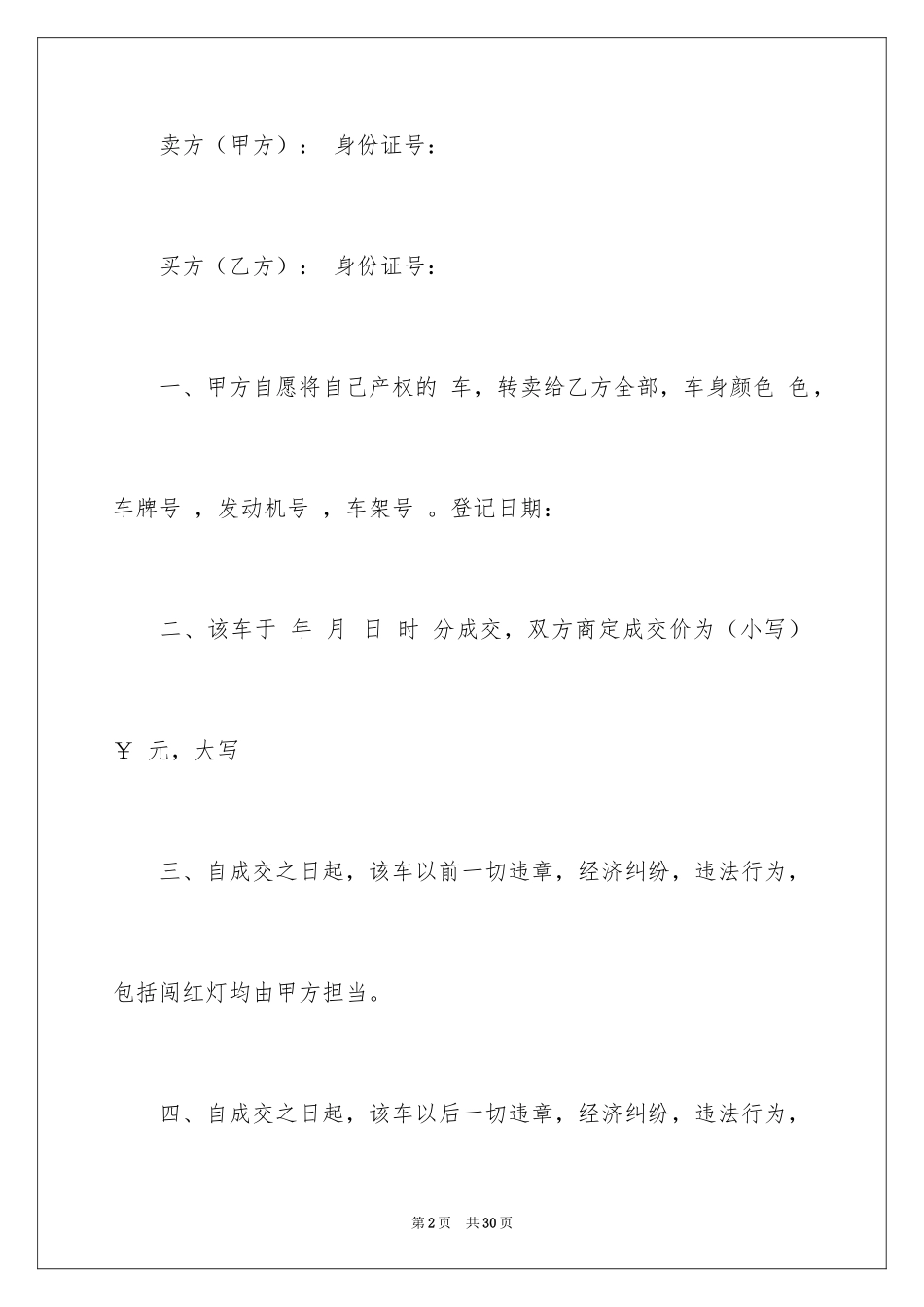 卖方（甲方）： 身份证号：

买方（乙方）： 身份证号：

一、甲方自愿将自己产权的 车，转卖给乙方全部，车身颜色 色，车牌号 ，发动机号 ，车架号 。登记日期：

二、该车于 年 月 日 时 分成交，双方商定成交价为（小写）￥ 元，大写

三、自成交之日起，该车以前一切违章，经济纠纷，违法行为，包括闯红灯均由甲方担当。

四、自成交之日起，该车以后一切违章，经济纠纷，违法行为，

第2页 共30页